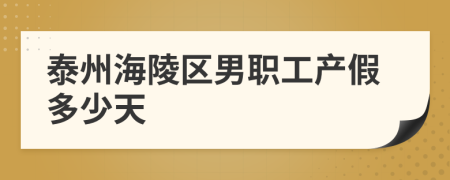 泰州海陵区男职工产假多少天